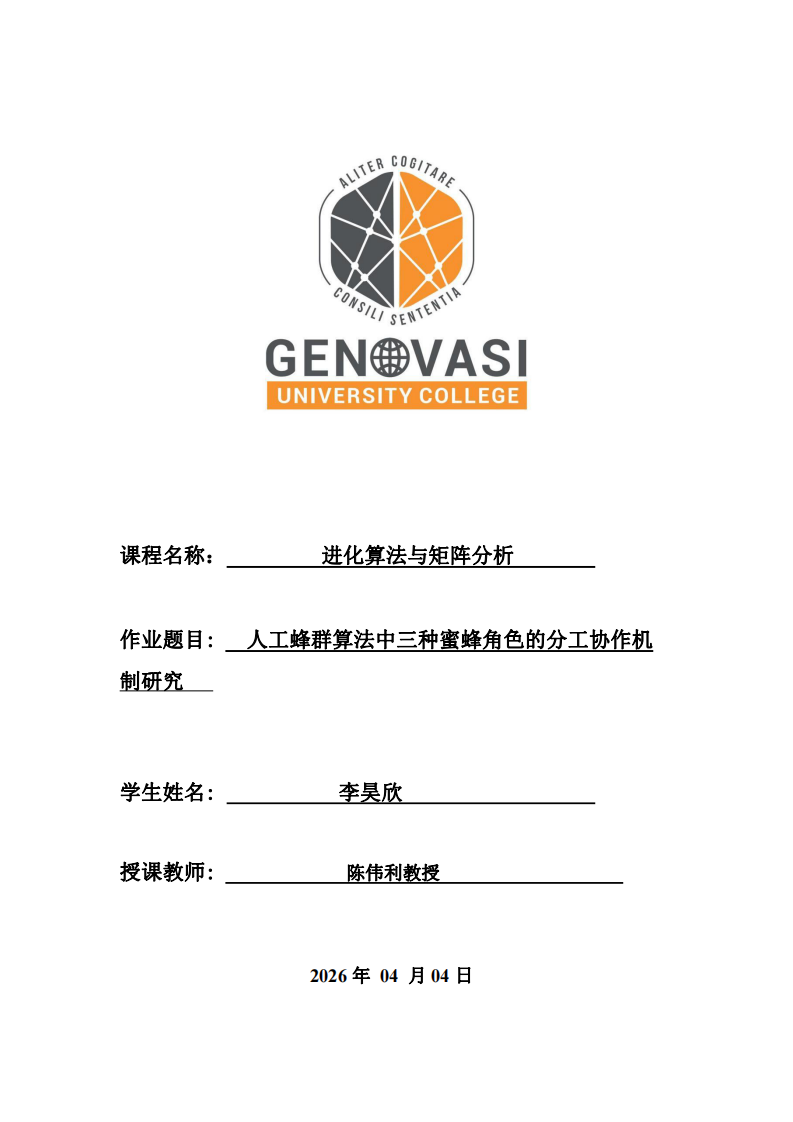 ALITER COGITARE
CONSILI SENTENTIA
GENOVASI
UNIVERSITY COLLEGE

课程名称： 进化算法与矩阵分析

作业题目： 人工蜂群算法中三种蜜蜂角色的分工协作机制研究

学生姓名： 李昊欣

授课教师： 陈伟利教授

2026 年 04 月 04 日